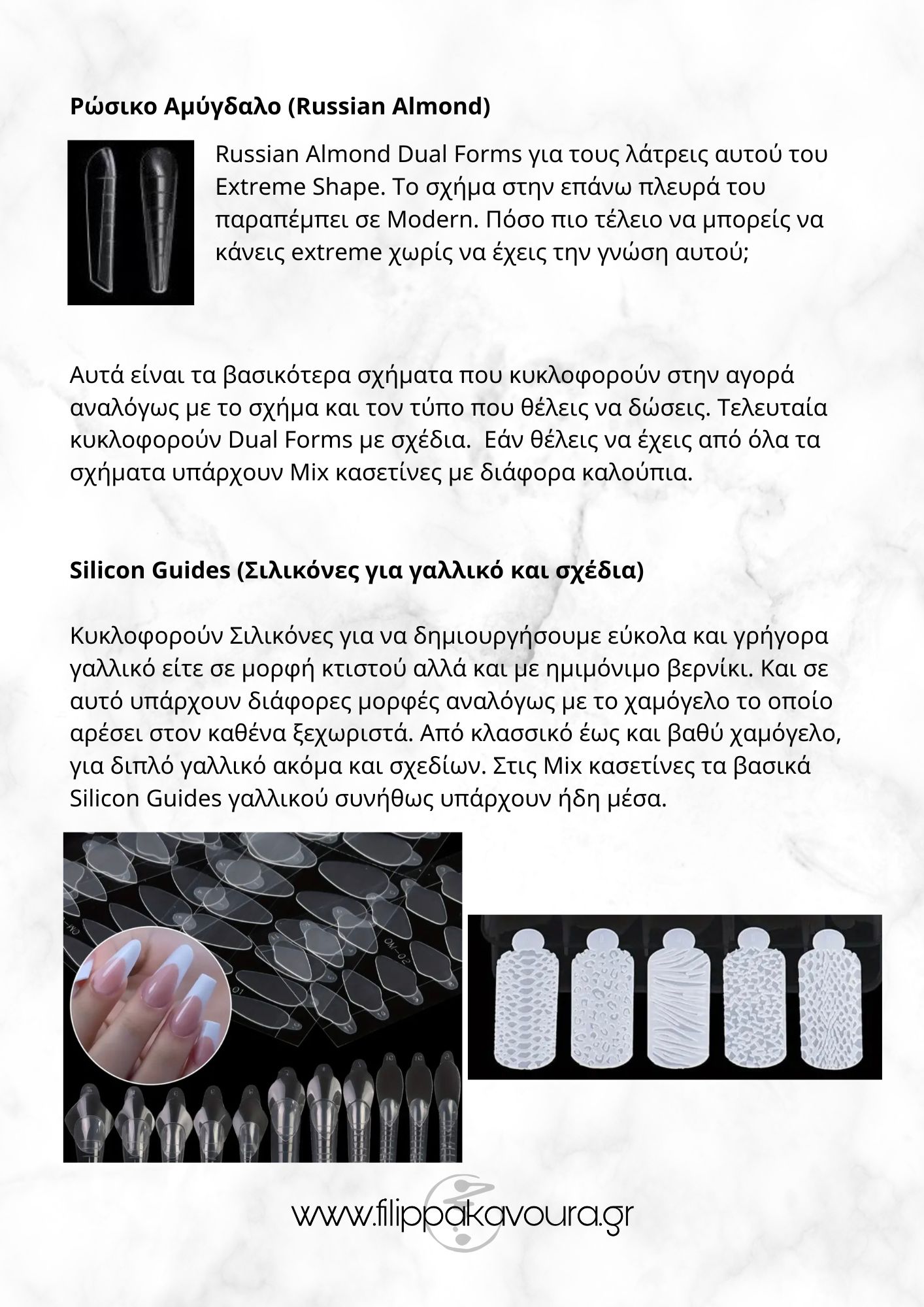 Ρώσικο Αμύγδαλο (Russian Almond)

Russian Almond Dual Forms για τους λάτρεις αυτού του Extreme Shape. Το σχήμα στην επάνω πλευρά του παραπέμπει σε Modern. Πόσο πιο τέλειο να μπορείς να κάνεις extreme χωρίς να έχεις την γνώση αυτού;

Αυτά είναι τα βασικότερα σχήματα που κυκλοφορούν στην αγορά αναλόγως με το σχήμα και τον τύπο που θέλεις να δώσεις. Τελευταία κυκλοφορούν Dual Forms με σχέδια. Εάν θέλεις να έχεις από όλα τα σχήματα υπάρχουν Mix κασετίνες με διάφορα καλούπια.

Silicon Guides (Σιλικόνες για γαλλικό και σχέδια)

Κυκλοφορούν Σιλικόνες για να δημιουργήσουμε εύκολα και γρήγορα γαλλικό είτε σε μορφή κτιστού αλλά και με ημιμόνιμο βερνίκι. Και σε αυτό υπάρχουν διάφορες μορφές αναλόγως με το χαμόγελο το οποίο αρέσει στον καθένα ξεχωριστά. Από κλασσικό έως και βαθύ χαμόγελο, για διπλό γαλλικό ακόμα και σχεδίων. Στις Mix κασετίνες τα βασικά Silicon Guides γαλλικού συνήθως υπάρχουν ήδη μέσα.

www.filippakavoura.gr